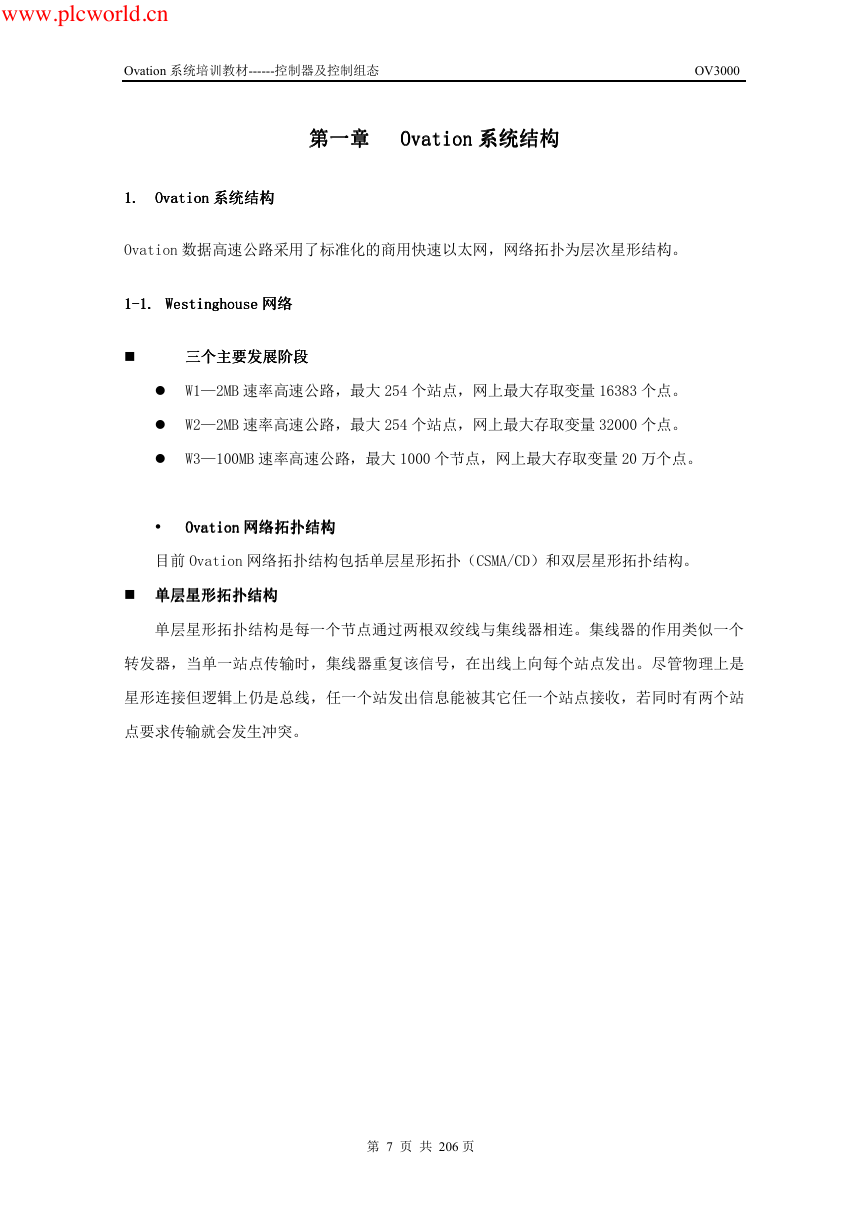 www.plcworld.cn

Ovation 系统培训教材------控制器及控制组态 OV3000

第一章 Ovation 系统结构

1. Ovation 系统结构

Ovation 数据高速公路采用了标准化的商用快速以太网，网络拓扑为层次星形结构。

1-1. Westinghouse 网络

■ 三个主要发展阶段

● W1—2MB 速率高速公路，最大 254 个站点，网上最大存取变量 16383 个点。

● W2—2MB 速率高速公路，最大 254 个站点，网上最大存取变量 32000 个点。

● W3—100MB 速率高速公路，最大 1000 个节点，网上最大存取变量 20 万个点。

• Ovation 网络拓扑结构

目前 Ovation 网络拓扑结构包括单层星形拓扑（CSMA/CD）和双层星形拓扑结构。

■ 单层星形拓扑结构

单层星形拓扑结构是每一个节点通过两根双绞线与集线器相连。集线器的作用类似一个转发器，当单一站点传输时，集线器重复该信号，在出线上向每个站点发出。尽管物理上是星形连接但逻辑上仍是总线，任一个站发出信息能被其它任一个站点接收，若同时有两个站点要求传输就会发生冲突。

第 7 页 共 206 页